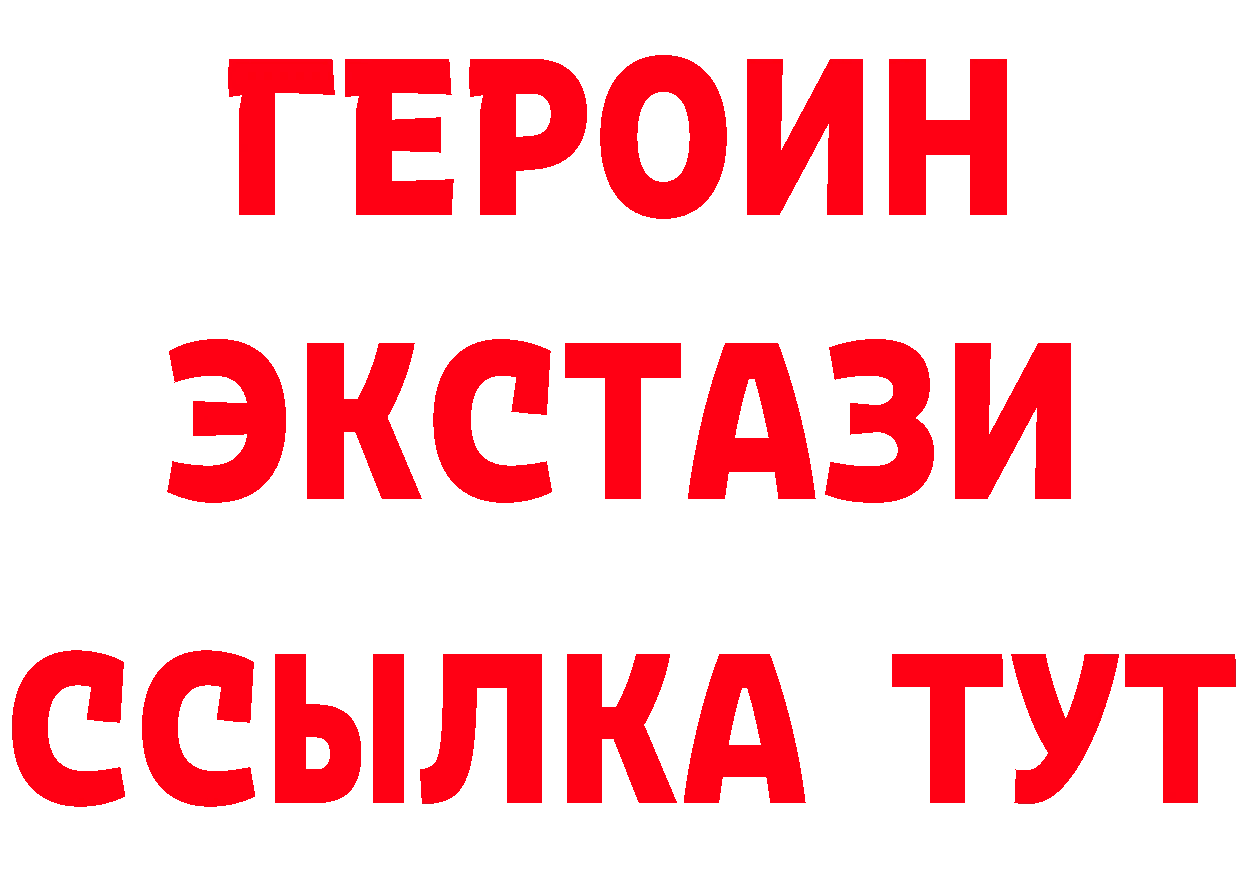 ГЕРОИН
ЭКСТАЗИ
ССЫЛКА ТУТ